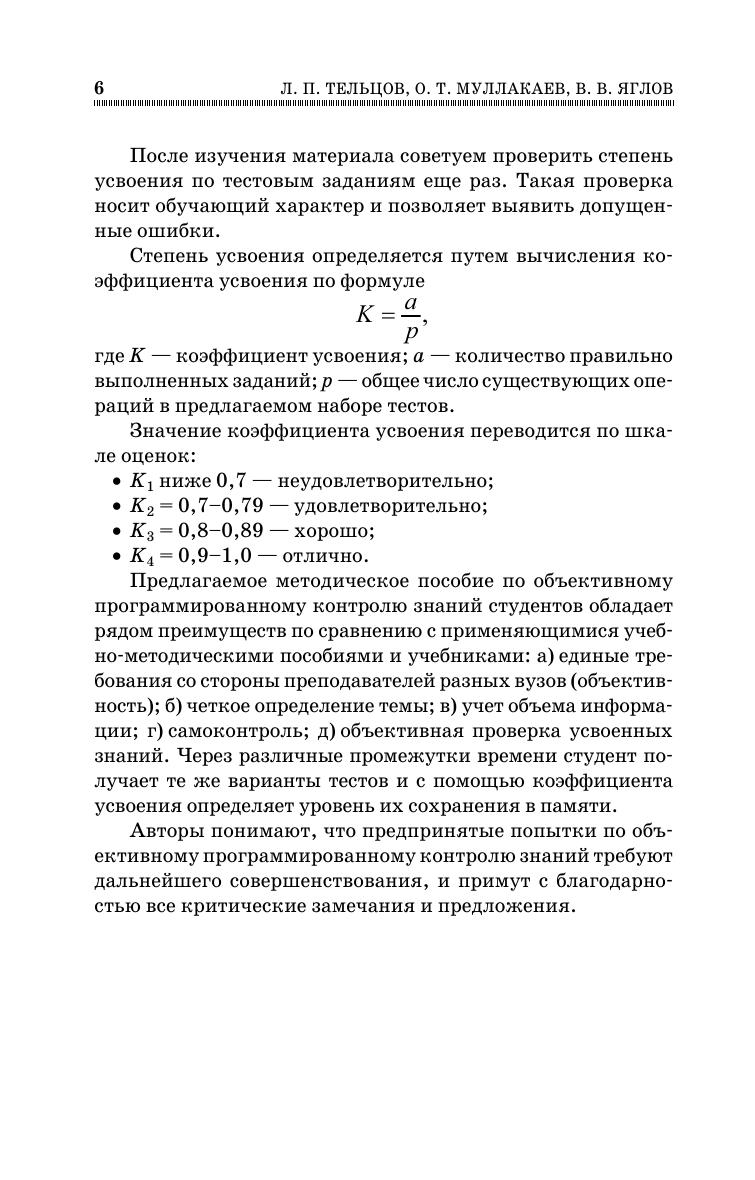 6 Л. П. ТЕЛЬЦОВ, О. Т. МУЛЛАКАЕВ, В. В. ЯГЛОВ

После изучения материала советуем проверить степень усвоения по тестовым заданиям еще раз. Такая проверка носит обучающий характер и позволяет выявить допущенные ошибки.

Степень усвоения определяется путем вычисления коэффициента усвоения по формуле

$K = \frac{a}{p},$

где $K$ — коэффициент усвоения; $a$ — количество правильно выполненных заданий; $p$ — общее число существующих операций в предлагаемом наборе тестов.

Значение коэффициента усвоения переводится по шкале оценок:
• $K_1$ ниже 0,7 — неудовлетворительно;
• $K_2$ = 0,7–0,79 — удовлетворительно;
• $K_3$ = 0,8–0,89 — хорошо;
• $K_4$ = 0,9–1,0 — отлично.

Предлагаемое методическое пособие по объективному программированному контролю знаний студентов обладает рядом преимуществ по сравнению с применяющимися учебно-методическими пособиями и учебниками: а) единые требования со стороны преподавателей разных вузов (объективность); б) четкое определение темы; в) учет объема информации; г) самоконтроль; д) объективная проверка усвоенных знаний. Через различные промежутки времени студент получает те же варианты тестов и с помощью коэффициента усвоения определяет уровень их сохранения в памяти.

Авторы понимают, что предпринятые попытки по объективному программированному контролю знаний требуют дальнейшего совершенствования, и примут с благодарностью все критические замечания и предложения.